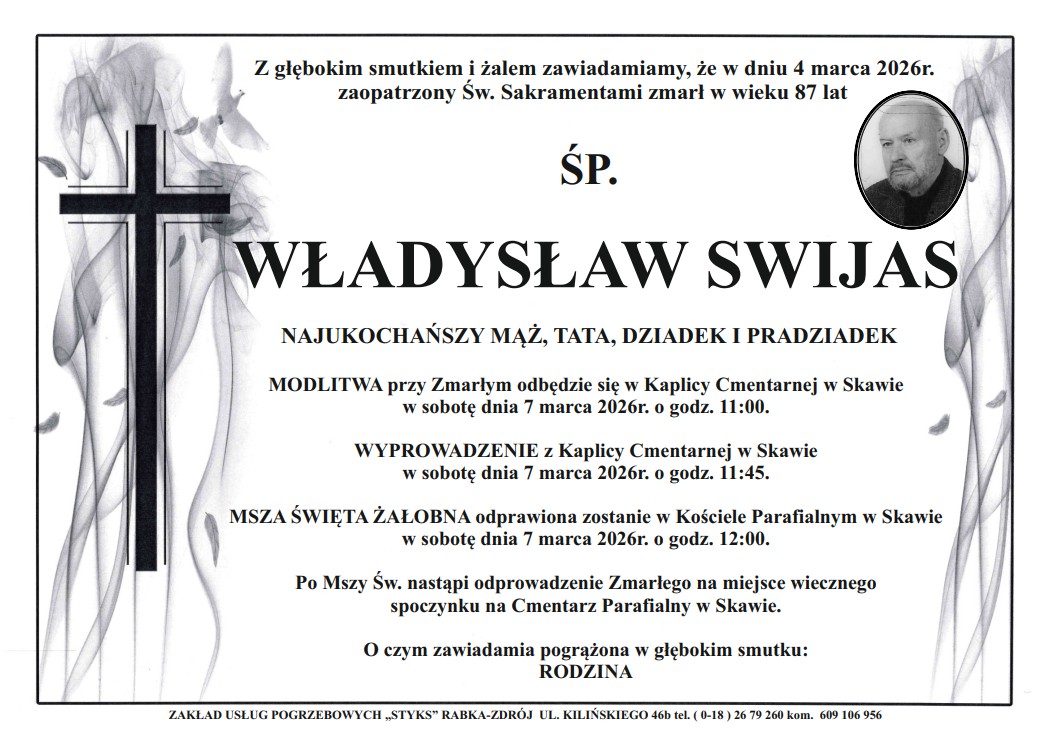 Z głębokim smutkiem i żalem zawiadamiamy, że w dniu 4 marca 2026r. zaopatrzony Św. Sakramentami zmarł w wieku 87 lat

ŚP.

WŁADYSŁAW SWIJAS

NAJUKOCHAŃSZY MĄŻ, TATA, DZIADEK I PRADZIADEK

MODLITWA przy Zmarłym odbędzie się w Kaplicy Cmentarnej w Skawie w sobotę dnia 7 marca 2026r. o godz. 11:00.

WYPROWADZENIE z Kaplicy Cmentarnej w Skawie w sobotę dnia 7 marca 2026r. o godz. 11:45.

MSZA ŚWIĘTA ŻAŁOBNA odprawiona zostanie w Kościele Parafialnym w Skawie w sobotę dnia 7 marca 2026r. o godz. 12:00.

Po Mszy Św. nastąpi odprowadzenie Zmarłego na miejsce wiecznego spoczynku na Cmentarz Parafialny w Skawie.

O czym zawiadamia pogrążona w głębokim smutku:
RODZINA

ZAKŁAD USŁUG POGRZEBOWYCH „STYKS" RABKA-ZDRÓJ UL. KILIŃSKIEGO 46b tel. ( 0-18 ) 26 79 260 kom. 609 106 956